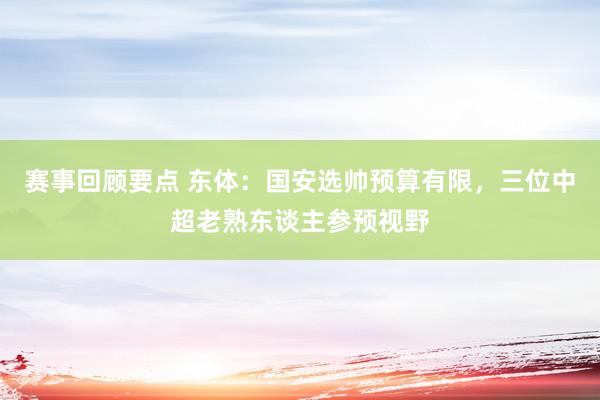 赛事回顾要点 东体：国安选帅预算有限，三位中超老熟东谈主参预视野